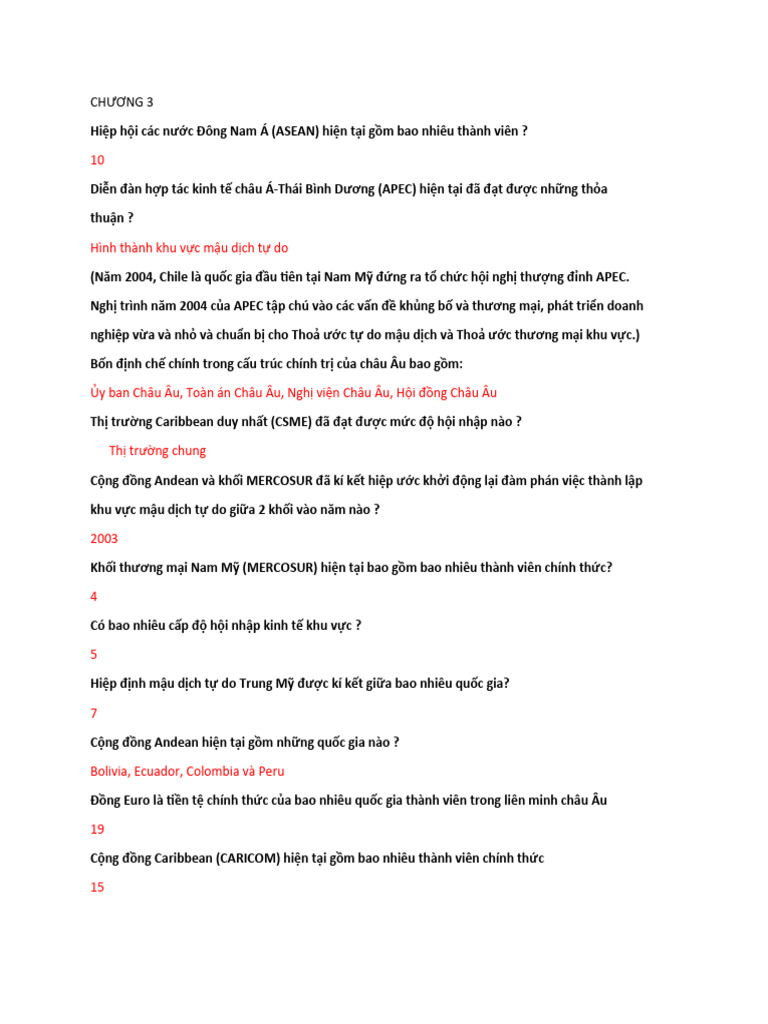 CHƯƠNG 3

Hiệp hội các nước Đông Nam Á (ASEAN) hiện tại gồm bao nhiêu thành viên ?

10

Diễn đàn hợp tác kinh tế châu Á-Thái Bình Dương (APEC) hiện tại đã đạt được những thỏa thuận ?

Hình thành khu vực mậu dịch tự do

(Năm 2004, Chile là quốc gia đầu tiên tại Nam Mỹ đứng ra tổ chức hội nghị thượng đỉnh APEC. Nghị trình năm 2004 của APEC tập chú vào các vấn đề khủng bố và thương mại, phát triển doanh nghiệp vừa và nhỏ và chuẩn bị cho Thoả ước tự do mậu dịch và Thoả ước thương mại khu vực.)

Bốn định chế chính trong cấu trúc chính trị của châu Âu bao gồm:

Ủy ban Châu Âu, Toàn án Châu Âu, Nghị viện Châu Âu, Hội đồng Châu Âu

Thị trường Caribbean duy nhất (CSME) đã đạt được mức độ hội nhập nào ?

Thị trường chung

Cộng đồng Andean và khối MERCOSUR đã kí kết hiệp ước khởi động lại đàm phán việc thành lập khu vực mậu dịch tự do giữa 2 khối vào năm nào ?

2003

Khối thương mại Nam Mỹ (MERCOSUR) hiện tại bao gồm bao nhiêu thành viên chính thức?

4

Có bao nhiêu cấp độ hội nhập kinh tế khu vực ?

5

Hiệp định mậu dịch tự do Trung Mỹ được kí kết giữa bao nhiêu quốc gia?

7

Cộng đồng Andean hiện tại gồm những quốc gia nào ?

Bolivia, Ecuador, Colombia và Peru

Đồng Euro là tiền tệ chính thức của bao nhiêu quốc gia thành viên trong liên minh châu Âu

19

Cộng đồng Caribbean (CARICOM) hiện tại gồm bao nhiêu thành viên chính thức

15